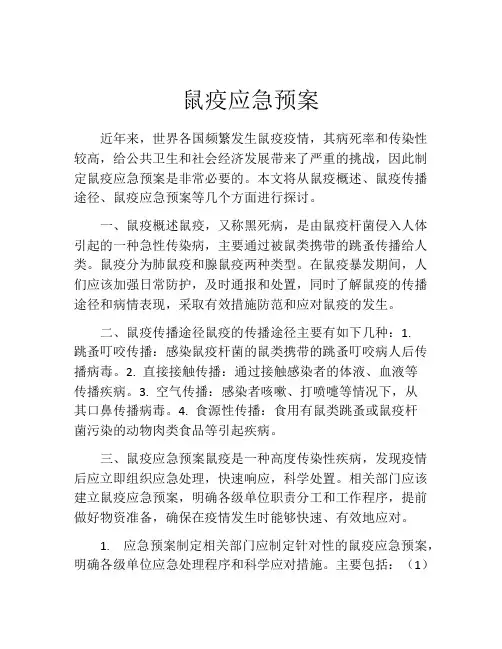 鼠疫应急预案

近年来，世界各国频繁发生鼠疫疫情，其病死率和传染性较高，给公共卫生和社会经济发展带来了严重的挑战，因此制定鼠疫应急预案是非常必要的。本文将从鼠疫概述、鼠疫传播途径、鼠疫应急预案等几个方面进行探讨。

一、鼠疫概述鼠疫，又称黑死病，是由鼠疫杆菌侵入人体引起的一种急性传染病，主要通过被鼠类携带的跳蚤传播给人类。鼠疫分为肺鼠疫和腺鼠疫两种类型。在鼠疫暴发期间，人们应该加强日常防护，及时通报和处置，同时了解鼠疫的传播途径和病情表现，采取有效措施防范和应对鼠疫的发生。

二、鼠疫传播途径鼠疫的传播途径主要有如下几种：1. 跳蚤叮咬传播：感染鼠疫杆菌的鼠类携带的跳蚤叮咬病人后传播病毒。2. 直接接触传播：通过接触感染者的体液、血液等传播疾病。3. 空气传播：感染者咳嗽、打喷嚏等情况下，从其口鼻传播病毒。4. 食源性传播：食用有鼠类跳蚤或鼠疫杆菌污染的动物肉类食品等引起疾病。

三、鼠疫应急预案鼠疫是一种高度传染性疾病，发现疫情后应立即组织应急处理，快速响应，科学处置。相关部门应该建立鼠疫应急预案，明确各级单位职责分工和工作程序，提前做好物资准备，确保在疫情发生时能够快速、有效地应对。

1. 应急预案制定相关部门应制定针对性的鼠疫应急预案，明确各级单位应急处理程序和科学应对措施。主要包括：（1）